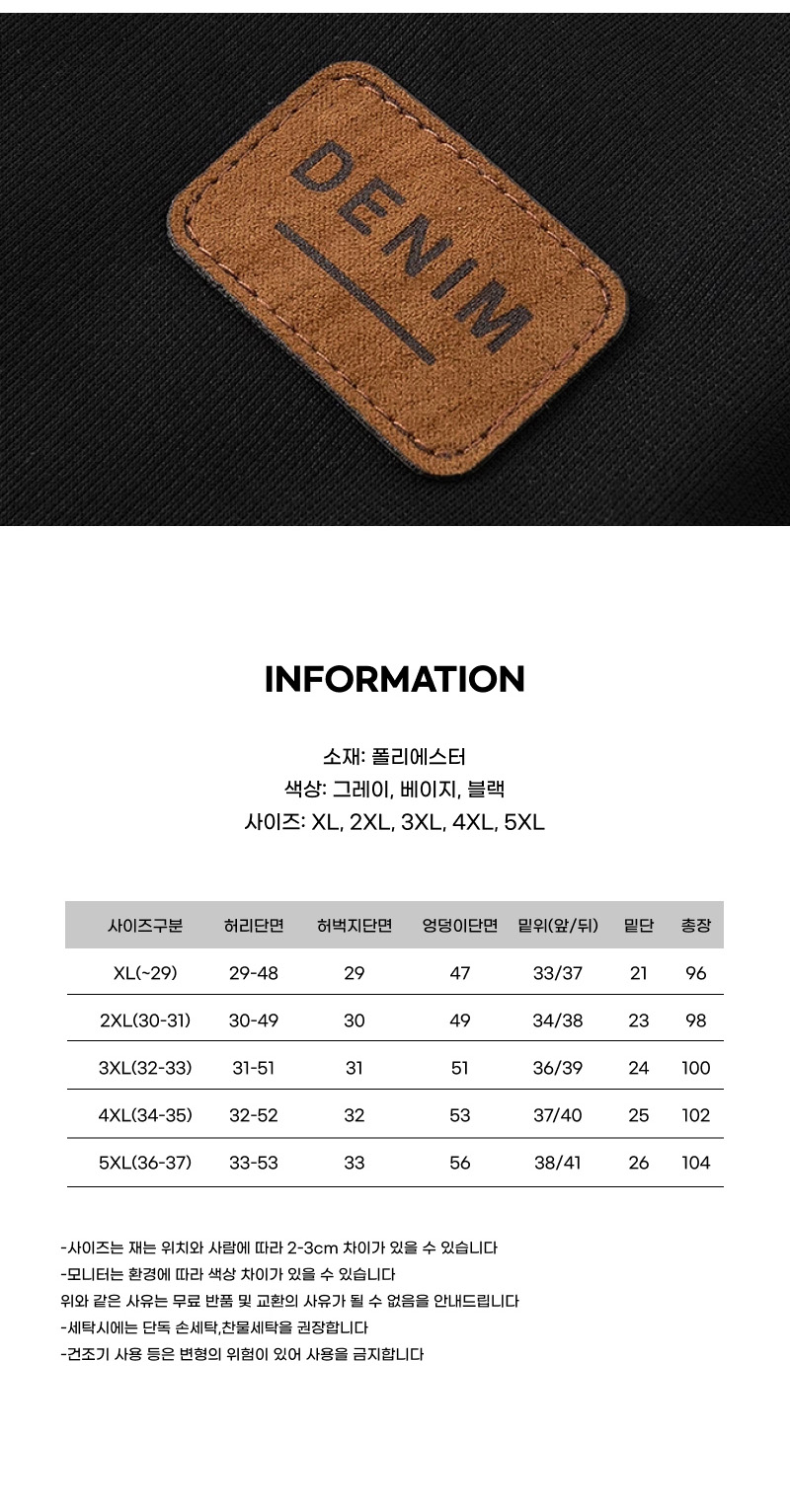 DENIM

INFORMATION

소재: 폴리에스터
색상: 그레이, 베이지, 블랙
사이즈: XL, 2XL, 3XL, 4XL, 5XL

| 사이즈구분 | 허리단면 | 허벅지단면 | 엉덩이단면 | 밑위(앞/뒤) | 밑단 | 총장 |
|---|---|---|---|---|---|---|
| XL(~29) | 29-48 | 29 | 47 | 33/37 | 21 | 96 |
| 2XL(30-31) | 30-49 | 30 | 49 | 34/38 | 23 | 98 |
| 3XL(32-33) | 31-51 | 31 | 51 | 36/39 | 24 | 100 |
| 4XL(34-35) | 32-52 | 32 | 53 | 37/40 | 25 | 102 |
| 5XL(36-37) | 33-53 | 33 | 56 | 38/41 | 26 | 104 |

-사이즈는 재는 위치와 사람에 따라 2-3cm 차이가 있을 수 있습니다
-모니터는 환경에 따라 색상 차이가 있을 수 있습니다
위와 같은 사유는 무료 반품 및 교환의 사유가 될 수 없음을 안내드립니다
-세탁시에는 단독 손세탁,찬물세탁을 권장합니다
-건조기 사용 등은 변형의 위험이 있어 사용을 금지합니다